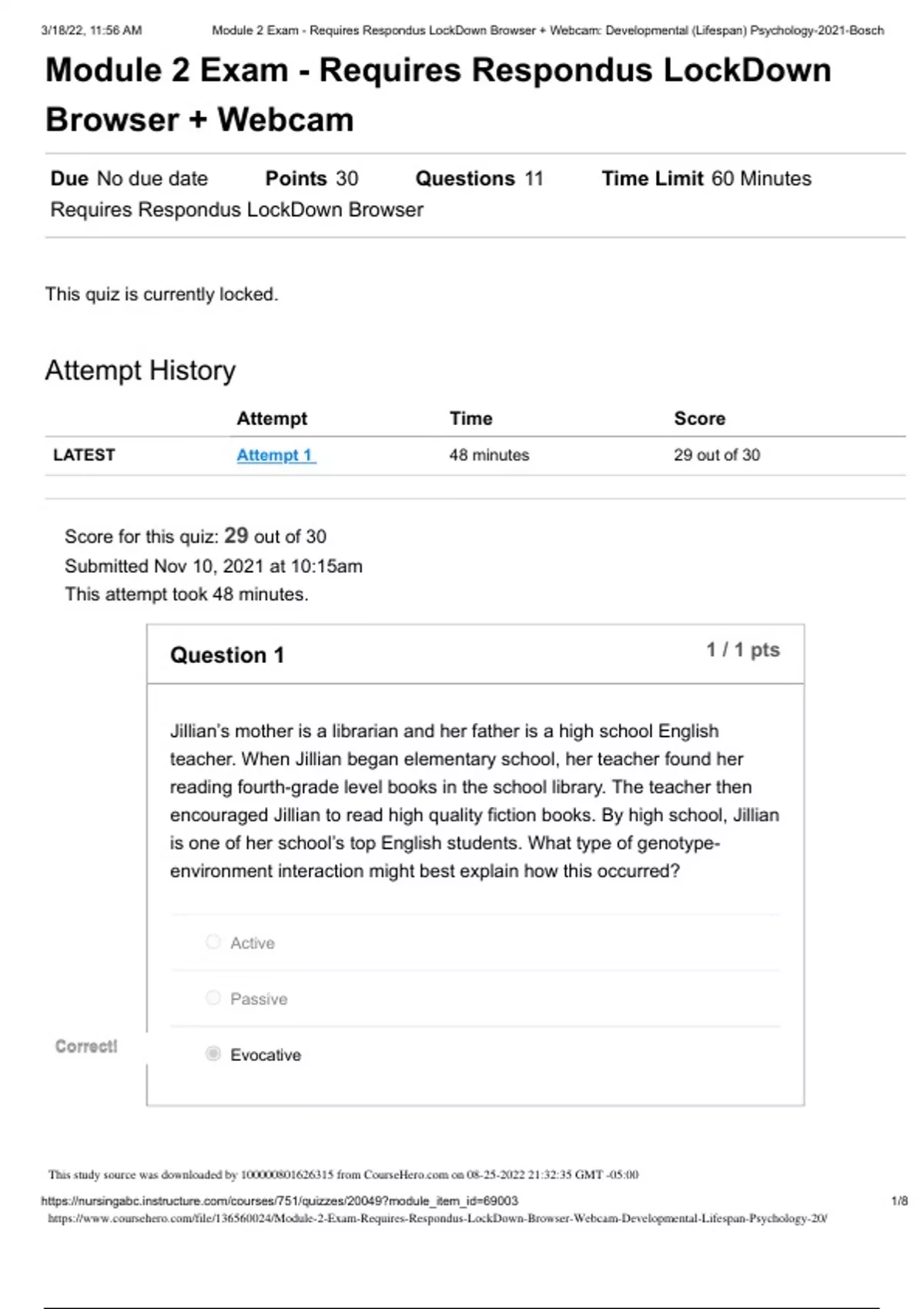 3/18/22, 11:56 AM Module 2 Exam - Requires Respondus LockDown Browser + Webcam: Developmental (Lifespan) Psychology-2021-Bosch

Module 2 Exam - Requires Respondus LockDown Browser + Webcam

Due No due date Points 30 Questions 11 Time Limit 60 Minutes
Requires Respondus LockDown Browser

This quiz is currently locked.

Attempt History

| | Attempt | Time | Score |
|---|---|---|---|
| LATEST | Attempt 1 | 48 minutes | 29 out of 30 |

Score for this quiz: 29 out of 30
Submitted Nov 10, 2021 at 10:15am
This attempt took 48 minutes.

Question 1 1 / 1 pts

Jillian's mother is a librarian and her father is a high school English teacher. When Jillian began elementary school, her teacher found her reading fourth-grade level books in the school library. The teacher then encouraged Jillian to read high quality fiction books. By high school, Jillian is one of her school's top English students. What type of genotype-environment interaction might best explain how this occurred?

Active

Passive

Correct!

Evocative

This study source was downloaded by 100000801626315 from CourseHero.com on 08-25-2022 21:32:35 GMT -05:00

https://nursingabc.instructure.com/courses/751/quizzes/20049?module_item_id=69003 1/8
https://www.coursehero.com/file/136560024/Module-2-Exam-Requires-Respondus-LockDown-Browser-Webcam-Developmental-Lifespan-Psychology-20/